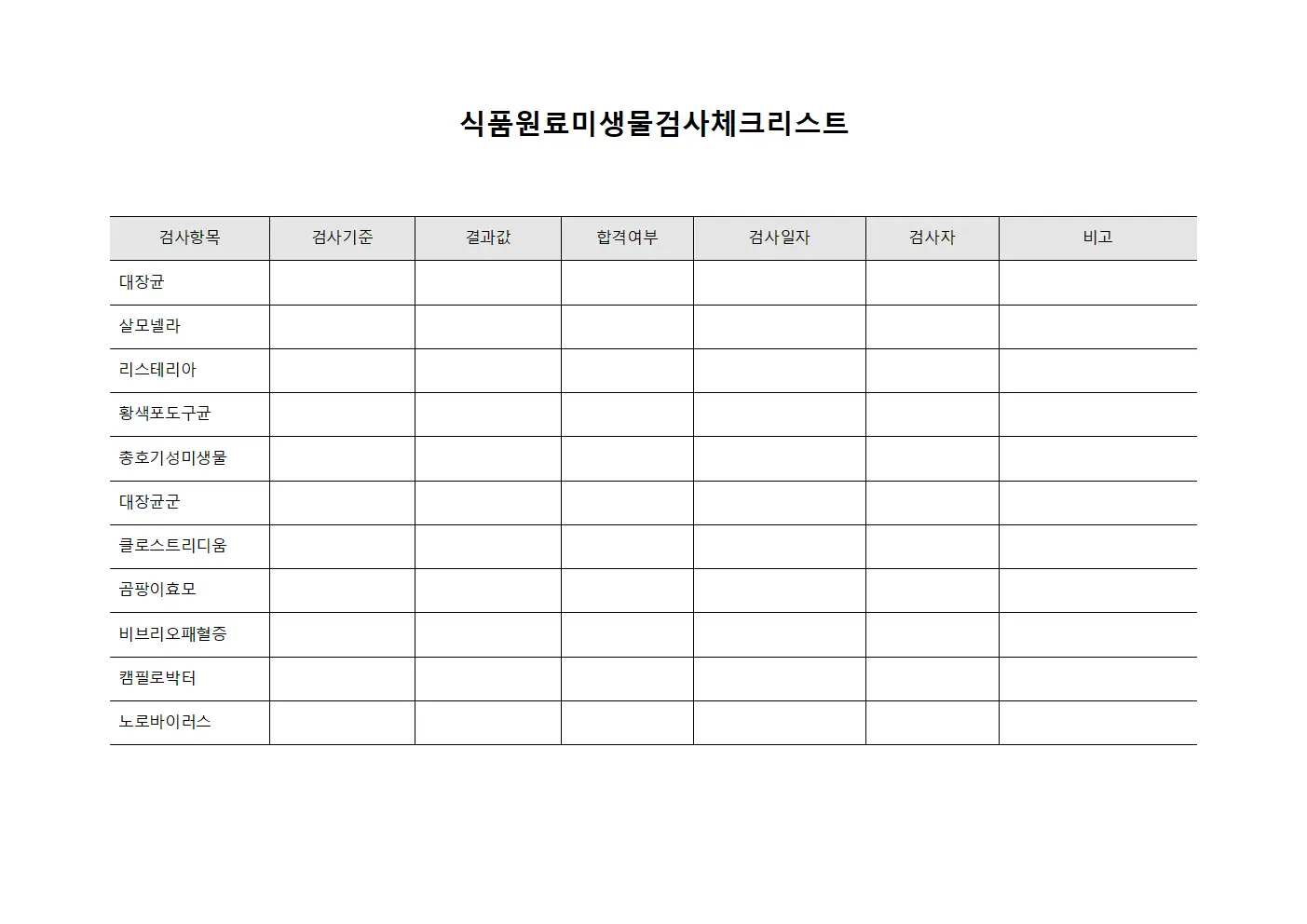 식품원료미생물검사체크리스트

| 검사항목 | 검사기준 | 결과값 | 합격여부 | 검사일자 | 검사자 | 비고 |
|---|---|---|---|---|---|---|
| 대장균 | | | | | | |
| 살모넬라 | | | | | | |
| 리스테리아 | | | | | | |
| 황색포도구균 | | | | | | |
| 총호기성미생물 | | | | | | |
| 대장균군 | | | | | | |
| 클로스트리디움 | | | | | | |
| 곰팡이효모 | | | | | | |
| 비브리오패혈증 | | | | | | |
| 캠필로박터 | | | | | | |
| 노로바이러스 | | | | | | |